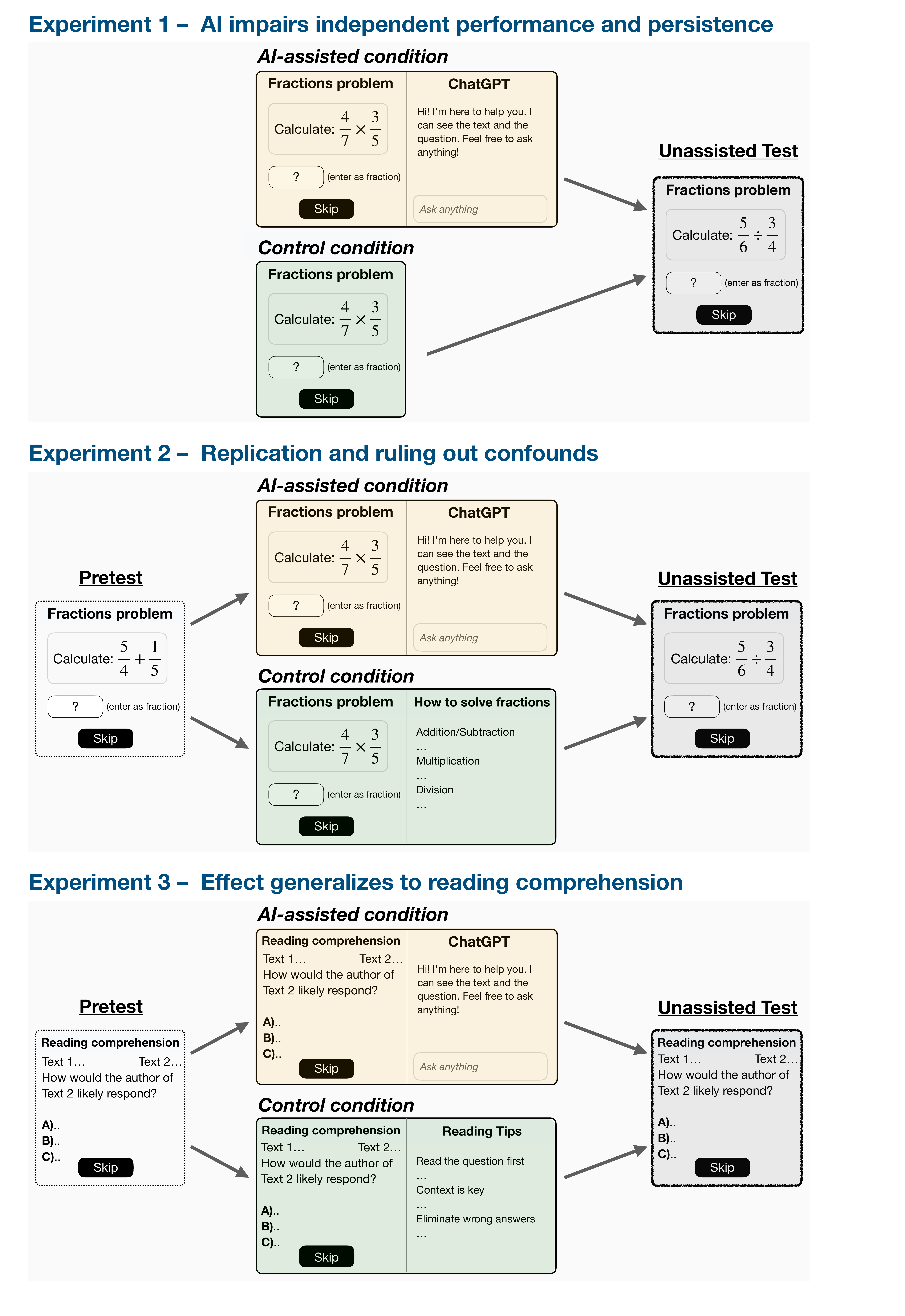 Experiment 1 – AI impairs independent performance and persistence

AI-assisted condition

Fractions problem

Calculate: $\frac{4}{7} \times \frac{3}{5}$

? (enter as fraction)

Skip

ChatGPT

Hi! I'm here to help you. I can see the text and the question. Feel free to ask anything!

Ask anything

Control condition

Fractions problem

Calculate: $\frac{4}{7} \times \frac{3}{5}$

? (enter as fraction)

Skip

Unassisted Test

Fractions problem

Calculate: $\frac{5}{6} \div \frac{3}{4}$

? (enter as fraction)

Skip

Experiment 2 – Replication and ruling out confounds

Pretest

Fractions problem

Calculate: $\frac{5}{4} + \frac{1}{5}$

? (enter as fraction)

Skip

AI-assisted condition

Fractions problem

Calculate: $\frac{4}{7} \times \frac{3}{5}$

? (enter as fraction)

Skip

ChatGPT

Hi! I'm here to help you. I can see the text and the question. Feel free to ask anything!

Ask anything

Control condition

Fractions problem

Calculate: $\frac{4}{7} \times \frac{3}{5}$

? (enter as fraction)

Skip

How to solve fractions

Addition/Subtraction
…
Multiplication
…
Division
…

Unassisted Test

Fractions problem

Calculate: $\frac{5}{6} \div \frac{3}{4}$

? (enter as fraction)

Skip

Experiment 3 – Effect generalizes to reading comprehension

Pretest

Reading comprehension
Text 1… Text 2…
How would the author of Text 2 likely respond?

A)..
B)..
C)..

Skip

AI-assisted condition

Reading comprehension
Text 1… Text 2…
How would the author of Text 2 likely respond?

A)..
B)..
C)..

Skip

ChatGPT

Hi! I'm here to help you. I can see the text and the question. Feel free to ask anything!

Ask anything

Control condition

Reading comprehension
Text 1… Text 2…
How would the author of Text 2 likely respond?

A)..
B)..
C)..

Skip

Reading Tips

Read the question first
…
Context is key
…
Eliminate wrong answers
…

Unassisted Test

Reading comprehension
Text 1… Text 2…
How would the author of Text 2 likely respond?

A)..
B)..
C)..

Skip